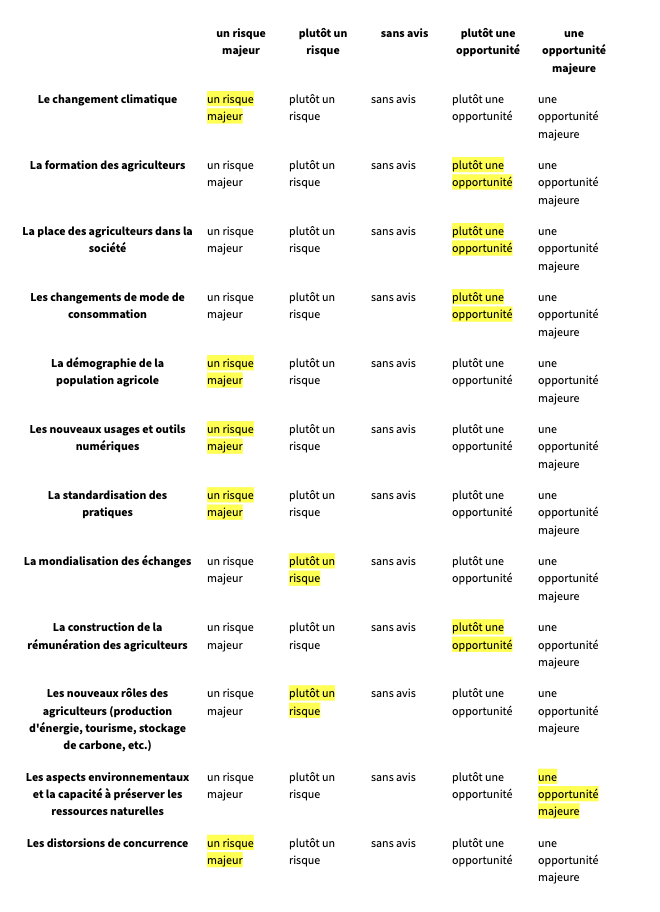 |  | un risque majeur | plutôt un risque | sans avis | plutôt une opportunité | une opportunité majeure |
|---|---|---|---|---|---|
| Le changement climatique | un risque majeur | plutôt un risque | sans avis | plutôt une opportunité | une opportunité majeure |
| La formation des agriculteurs | un risque majeur | plutôt un risque | sans avis | plutôt une opportunité | une opportunité majeure |
| La place des agriculteurs dans la société | un risque majeur | plutôt un risque | sans avis | plutôt une opportunité | une opportunité majeure |
| Les changements de mode de consommation | un risque majeur | plutôt un risque | sans avis | plutôt une opportunité | une opportunité majeure |
| La démographie de la population agricole | un risque majeur | plutôt un risque | sans avis | plutôt une opportunité | une opportunité majeure |
| Les nouveaux usages et outils numériques | un risque majeur | plutôt un risque | sans avis | plutôt une opportunité | une opportunité majeure |
| La standardisation des pratiques | un risque majeur | plutôt un risque | sans avis | plutôt une opportunité | une opportunité majeure |
| La mondialisation des échanges | un risque majeur | plutôt un risque | sans avis | plutôt une opportunité | une opportunité majeure |
| La construction de la rémunération des agriculteurs | un risque majeur | plutôt un risque | sans avis | plutôt une opportunité | une opportunité majeure |
| Les nouveaux rôles des agriculteurs (production d'énergie, tourisme, stockage de carbone, etc.) | un risque majeur | plutôt un risque | sans avis | plutôt une opportunité | une opportunité majeure |
| Les aspects environnementaux et la capacité à préserver les ressources naturelles | un risque majeur | plutôt un risque | sans avis | plutôt une opportunité | une opportunité majeure |
| Les distorsions de concurrence | un risque majeur | plutôt un risque | sans avis | plutôt une opportunité | une opportunité majeure |